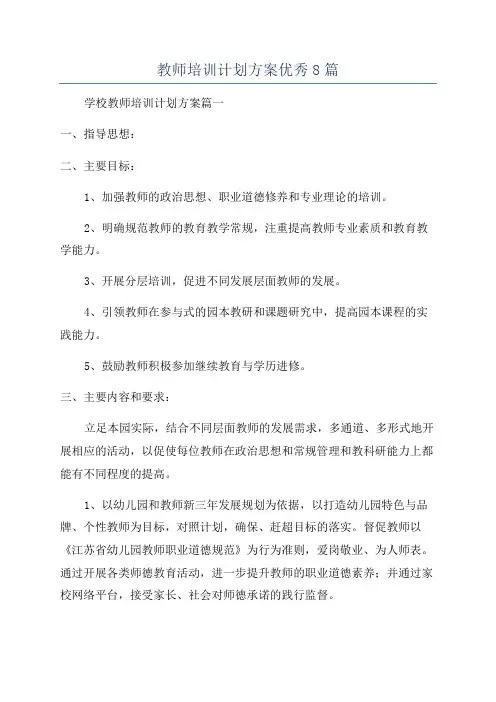 教师培训计划方案优秀8篇

学校教师培训计划方案篇一

一、指导思想：

二、主要目标：

1、加强教师的政治思想、职业道德修养和专业理论的培训。

2、明确规范教师的教育教学常规，注重提高教师专业素质和教育教学能力。

3、开展分层培训，促进不同发展层面教师的发展。

4、引领教师在参与式的园本教研和课题研究中，提高园本课程的实践能力。

5、鼓励教师积极参加继续教育与学历进修。

三、主要内容和要求：

立足本园实际，结合不同层面教师的发展需求，多通道、多形式地开展相应的活动，以促使每位教师在政治思想和常规管理和教科研能力上都能有不同程度的提高。

1、以幼儿园和教师新三年发展规划为依据，以打造幼儿园特色与品牌、个性教师为目标，对照计划，确保、赶超目标的落实。督促教师以《江苏省幼儿园教师职业道德规范》为行为准则，爱岗敬业、为人师表。通过开展各类师德教育活动，进一步提升教师的职业道德素养；并通过家校网络平台，接受家长、社会对师德承诺的践行监督。